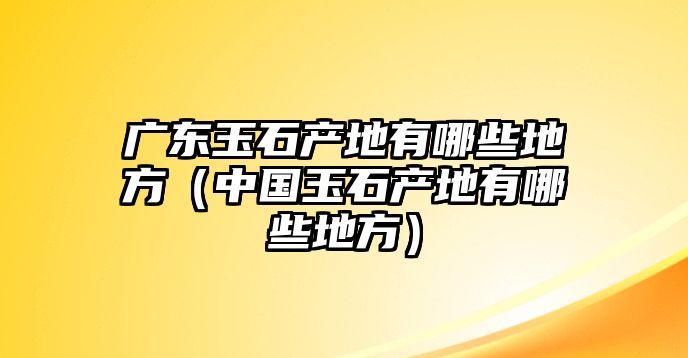 广东玉石产地有哪些地方（中国玉石产地有哪些地方）